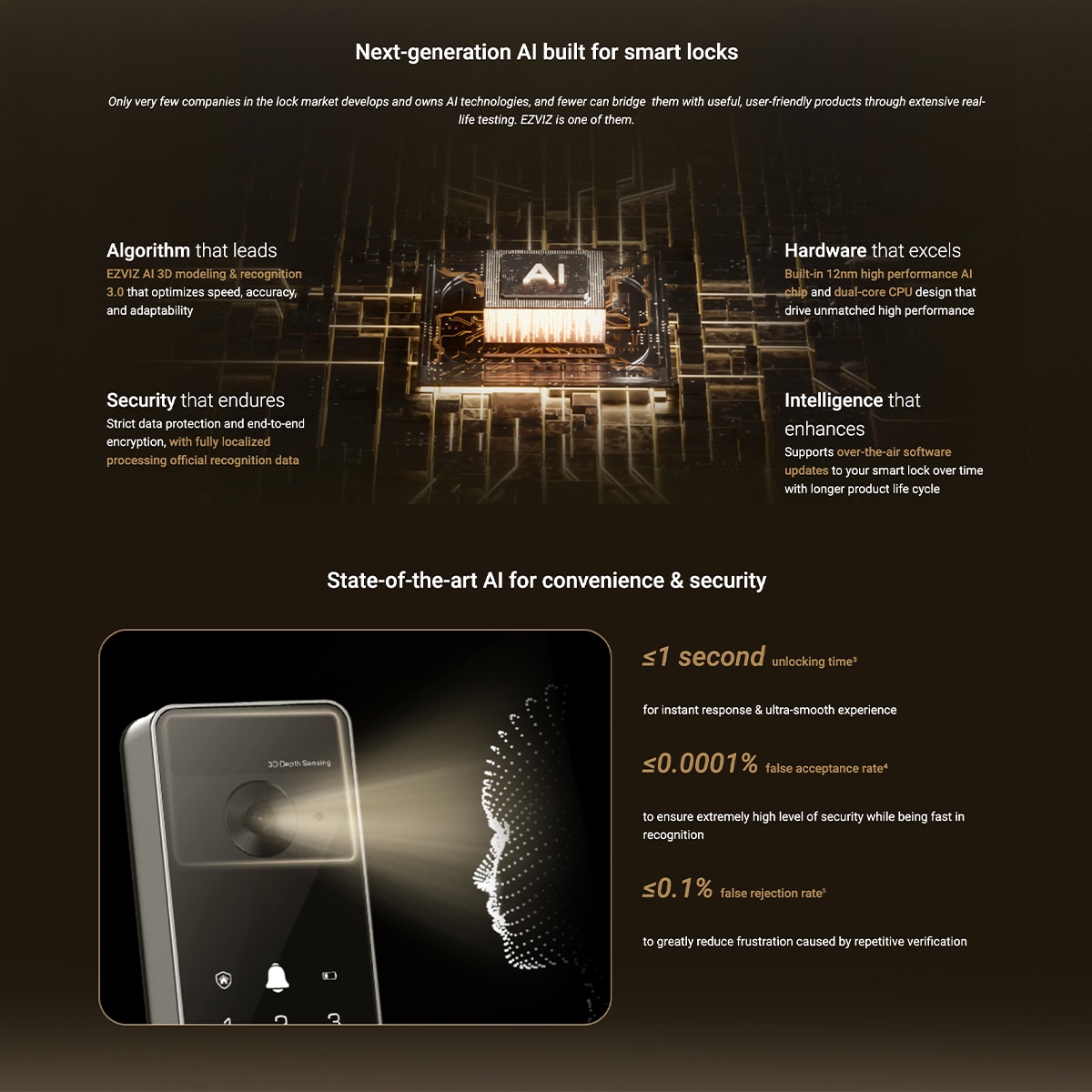 Next-generation AI built for smart locks

Only very few companies in the lock market develops and owns AI technologies, and fewer can bridge them with useful, user-friendly products through extensive real-life testing. EZVIZ is one of them.

Algorithm that leads
EZVIZ AI 3D modeling & recognition 3.0 that optimizes speed, accuracy, and adaptability

Security that endures
Strict data protection and end-to-end encryption, with fully localized processing official recognition data

AI

Hardware that excels
Built-in 12nm high performance AI chip and dual-core CPU design that drive unmatched high performance

Intelligence that enhances
Supports over-the-air software updates to your smart lock over time with longer product life cycle

State-of-the-art AI for convenience & security

3D Depth Sensing

1 2 3

≤1 second unlocking time$^{3}$

for instant response & ultra-smooth experience

≤0.0001% false acceptance rate$^{4}$

to ensure extremely high level of security while being fast in recognition

≤0.1% false rejection rate$^{5}$

to greatly reduce frustration caused by repetitive verification